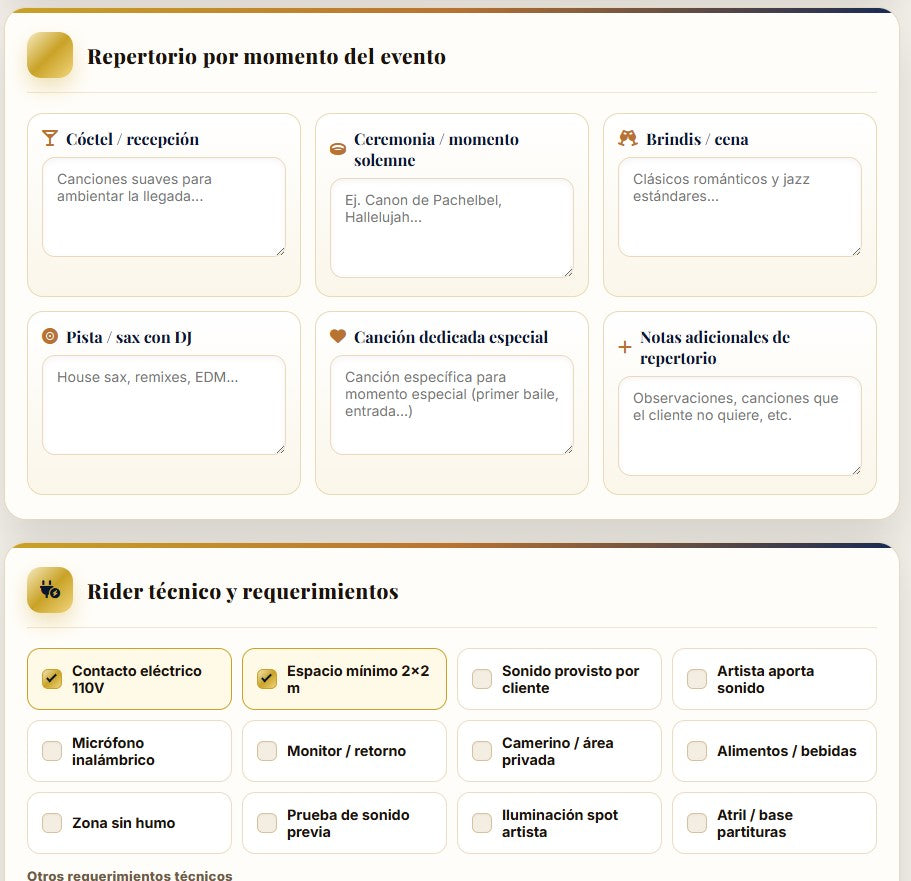 Repertorio por momento del evento

Cóctel / recepción

Canciones suaves para ambientar la llegada...

Ceremonia / momento solemne

Ej. Canon de Pachelbel, Hallelujah...

Brindis / cena

Clásicos románticos y jazz estándares...

Pista / sax con DJ

House sax, remixes, EDM...

Canción dedicada especial

Canción específica para momento especial (primer baile, entrada...)

Notas adicionales de repertorio

Observaciones, canciones que el cliente no quiere, etc.

Rider técnico y requerimientos

Contacto eléctrico 110V

Espacio mínimo 2×2 m

Sonido provisto por cliente

Artista aporta sonido

Micrófono inalámbrico

Monitor / retorno

Camerino / área privada

Alimentos / bebidas

Zona sin humo

Prueba de sonido previa

Iluminación spot artista

Atril / base partituras

Otros requerimientos técnicos